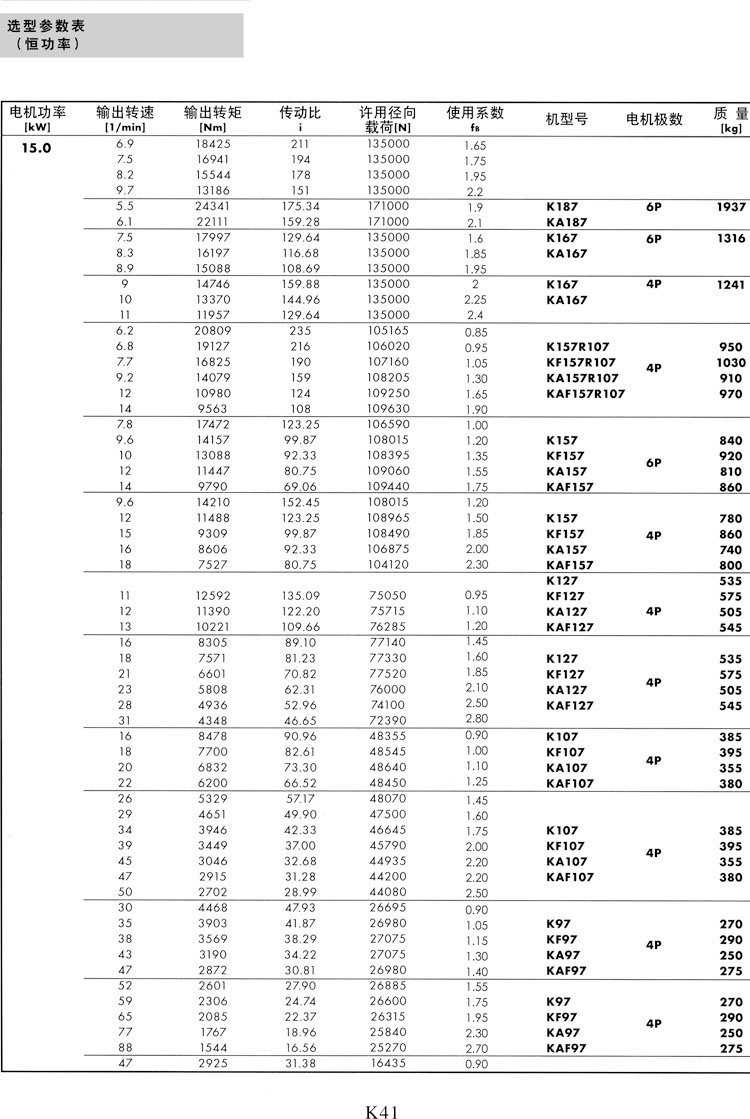 选型参数表
（恒功率）

| 电机功率 [kW] | 输出转速 [1/min] | 输出转矩 [Nm] | 传动比 i | 许用径向载荷[N] | 使用系数 fB | 机型号 | 电机极数 | 质量 [kg] |
|---|---|---|---|---|---|---|---|---|
| 15.0 | 6.9 | 18425 | 211 | 135000 | 1.65 | | | |
| | 7.5 | 16941 | 194 | 135000 | 1.75 | | | |
| | 8.2 | 15544 | 178 | 135000 | 1.95 | | | |
| | 9.7 | 13186 | 151 | 135000 | 2.2 | | | |
| | 5.5 | 24341 | 175.34 | 171000 | 1.9 | K187 | 6P | 1937 |
| | 6.1 | 22111 | 159.28 | 171000 | 2.1 | KA187 | | |
| | 7.5 | 17997 | 129.64 | 135000 | 1.6 | K167 | 6P | 1316 |
| | 8.3 | 16197 | 116.68 | 135000 | 1.85 | KA167 | | |
| | 8.9 | 15088 | 108.69 | 135000 | 1.95 | | | |
| | 9 | 14746 | 159.88 | 135000 | 2 | K167 | 4P | 1241 |
| | 10 | 13370 | 144.96 | 135000 | 2.25 | KA167 | | |
| | 11 | 11957 | 129.64 | 135000 | 2.4 | | | |
| | 6.2 | 20809 | 235 | 105165 | 0.85 | | | |
| | 6.8 | 19127 | 216 | 106020 | 0.95 | K157R107 | | 950 |
| | 7.7 | 16825 | 190 | 107160 | 1.05 | KF157R107 | 4P | 1030 |
| | 9.2 | 14079 | 159 | 108205 | 1.30 | KA157R107 | | 910 |
| | 12 | 10980 | 124 | 109250 | 1.65 | KAF157R107 | | 970 |
| | 14 | 9563 | 108 | 109630 | 1.90 | | | |
| | 7.8 | 17472 | 123.25 | 106590 | 1.00 | | | |
| | 9.6 | 14157 | 99.87 | 108015 | 1.20 | K157 | | 840 |
| | 10 | 13088 | 92.33 | 108395 | 1.35 | KF157 | 6P | 920 |
| | 12 | 11447 | 80.75 | 109060 | 1.55 | KA157 | | 810 |
| | 14 | 9790 | 69.06 | 109440 | 1.75 | KAF157 | | 860 |
| | 9.6 | 14210 | 152.45 | 108015 | 1.20 | | | |
| | 12 | 11488 | 123.25 | 108965 | 1.50 | K157 | | 780 |
| | 15 | 9309 | 99.87 | 108490 | 1.85 | KF157 | 4P | 860 |
| | 16 | 8606 | 92.33 | 106875 | 2.00 | KA157 | | 740 |
| | 18 | 7527 | 80.75 | 104120 | 2.30 | KAF157 | | 800 |
| | | | | | | K127 | | 535 |
| | 11 | 12592 | 135.09 | 75050 | 0.95 | KF127 | | 575 |
| | 12 | 11390 | 122.20 | 75715 | 1.10 | KA127 | 4P | 505 |
| | 13 | 10221 | 109.66 | 76285 | 1.20 | KAF127 | | 545 |
| | 16 | 8305 | 89.10 | 77140 | 1.45 | | | |
| | 18 | 7571 | 81.23 | 77330 | 1.60 | K127 | | 535 |
| | 21 | 6601 | 70.82 | 77520 | 1.85 | KF127 | 4P | 575 |
| | 23 | 5808 | 62.31 | 76000 | 2.10 | KA127 | | 505 |
| | 28 | 4936 | 52.96 | 74100 | 2.50 | KAF127 | | 545 |
| | 31 | 4348 | 46.65 | 72390 | 2.80 | | | |
| | 16 | 8478 | 90.96 | 48355 | 0.90 | K107 | | 385 |
| | 18 | 7700 | 82.61 | 48545 | 1.00 | KF107 | 4P | 395 |
| | 20 | 6832 | 73.30 | 48640 | 1.10 | KA107 | | 355 |
| | 22 | 6200 | 66.52 | 48450 | 1.25 | KAF107 | | 380 |
| | 26 | 5329 | 57.17 | 48070 | 1.45 | | | |
| | 29 | 4651 | 49.90 | 47500 | 1.60 | | | |
| | 34 | 3946 | 42.33 | 46645 | 1.75 | K107 | | 385 |
| | 39 | 3449 | 37.00 | 45790 | 2.00 | KF107 | 4P | 395 |
| | 45 | 3046 | 32.68 | 44935 | 2.20 | KA107 | | 355 |
| | 47 | 2915 | 31.28 | 44200 | 2.20 | KAF107 | | 380 |
| | 50 | 2702 | 28.99 | 44080 | 2.50 | | | |
| | 30 | 4468 | 47.93 | 26695 | 0.90 | | | |
| | 35 | 3903 | 41.87 | 26980 | 1.05 | K97 | | 270 |
| | 38 | 3569 | 38.29 | 27075 | 1.15 | KF97 | 4P | 290 |
| | 43 | 3190 | 34.22 | 27075 | 1.30 | KA97 | | 250 |
| | 47 | 2872 | 30.81 | 26980 | 1.40 | KAF97 | | 275 |
| | 52 | 2601 | 27.90 | 26885 | 1.55 | | | |
| | 59 | 2306 | 24.74 | 26600 | 1.75 | K97 | | 270 |
| | 65 | 2085 | 22.37 | 26315 | 1.95 | KF97 | 4P | 290 |
| | 77 | 1767 | 18.96 | 25840 | 2.30 | KA97 | | 250 |
| | 88 | 1544 | 16.56 | 25270 | 2.70 | KAF97 | | 275 |
| | 47 | 2925 | 31.38 | 16435 | 0.90 | | | |

K41